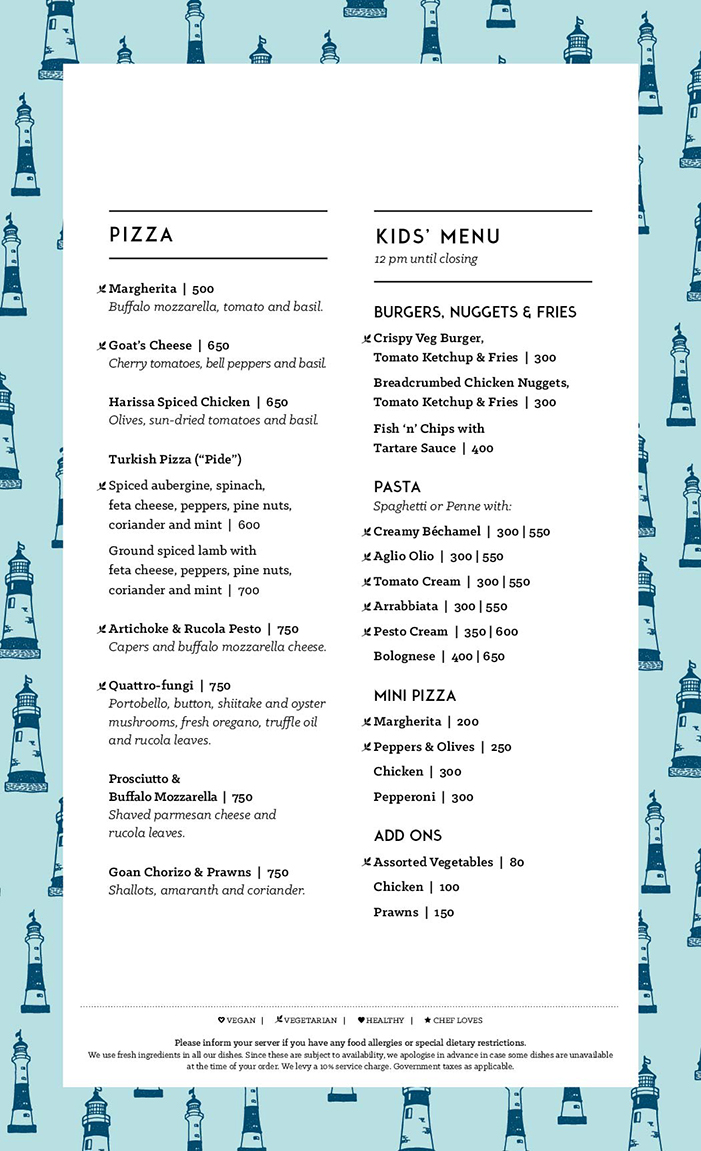 PIZZA

Margherita | 500
Buffalo mozzarella, tomato and basil.

Goat's Cheese | 650
Cherry tomatoes, bell peppers and basil.

Harissa Spiced Chicken | 650
Olives, sun-dried tomatoes and basil.

Turkish Pizza ("Pide")

Spiced aubergine, spinach, feta cheese, peppers, pine nuts, coriander and mint | 600

Ground spiced lamb with feta cheese, peppers, pine nuts, coriander and mint | 700

Artichoke & Rucola Pesto | 750
Capers and buffalo mozzarella cheese.

Quattro-fungi | 750
Portobello, button, shiitake and oyster mushrooms, fresh oregano, truffle oil and rucola leaves.

Prosciutto & Buffalo Mozzarella | 750
Shaved parmesan cheese and rucola leaves.

Goan Chorizo & Prawns | 750
Shallots, amaranth and coriander.

KIDS' MENU
12 pm until closing

BURGERS, NUGGETS & FRIES

Crispy Veg Burger, Tomato Ketchup & Fries | 300

Breadcrumbed Chicken Nuggets, Tomato Ketchup & Fries | 300

Fish 'n' Chips with Tartare Sauce | 400

PASTA
Spaghetti or Penne with:

Creamy Béchamel | 300 | 550
Aglio Olio | 300 | 550
Tomato Cream | 300 | 550
Arrabbiata | 300 | 550
Pesto Cream | 350 | 600
Bolognese | 400 | 650

MINI PIZZA

Margherita | 200
Peppers & Olives | 250
Chicken | 300
Pepperoni | 300

ADD ONS

Assorted Vegetables | 80
Chicken | 100
Prawns | 150

VEGAN | VEGETARIAN | HEALTHY | CHEF LOVES

Please inform your server if you have any food allergies or special dietary restrictions.
We use fresh ingredients in all our dishes. Since these are subject to availability, we apologise in advance in case some dishes are unavailable at the time of your order. We levy a 10% service charge. Government taxes as applicable.